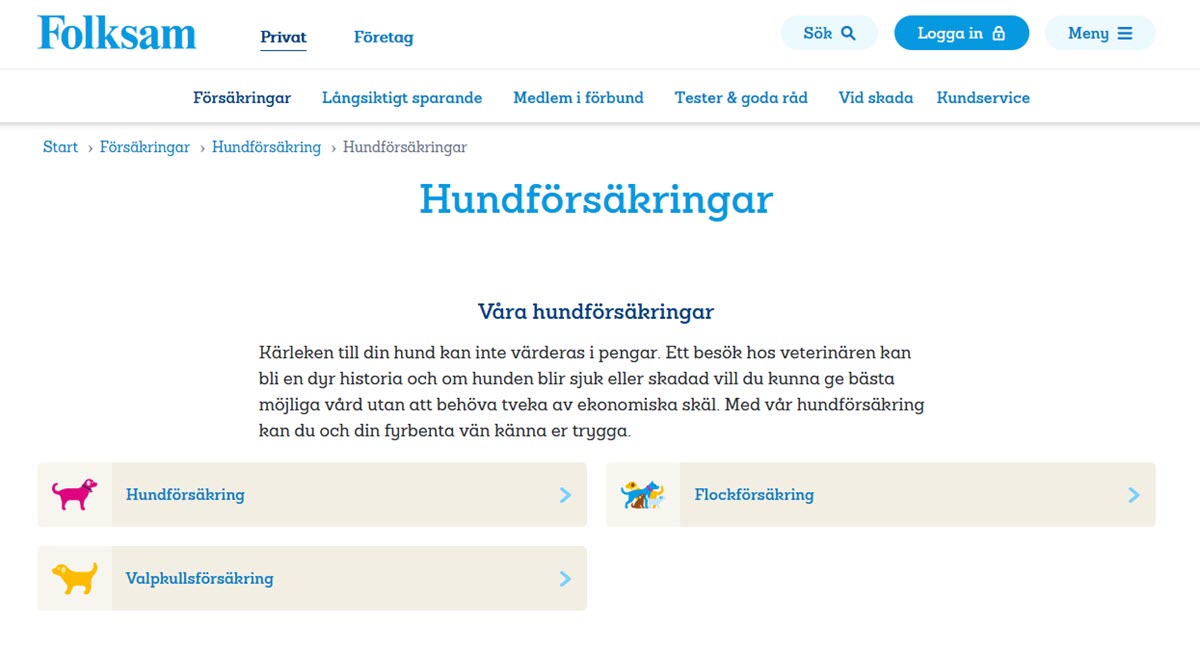 Folksam

Privat Företag

Sök Logga in Meny

Försäkringar Långsiktigt sparande Medlem i förbund Tester & goda råd Vid skada Kundservice

Start › Försäkringar › Hundförsäkring › Hundförsäkringar

Hundförsäkringar

Våra hundförsäkringar

Kärleken till din hund kan inte värderas i pengar. Ett besök hos veterinären kan bli en dyr historia och om hunden blir sjuk eller skadad vill du kunna ge bästa möjliga vård utan att behöva tveka av ekonomiska skäl. Med vår hundförsäkring kan du och din fyrbenta vän känna er trygga.

Hundförsäkring

Flockförsäkring

Valpkullsförsäkring